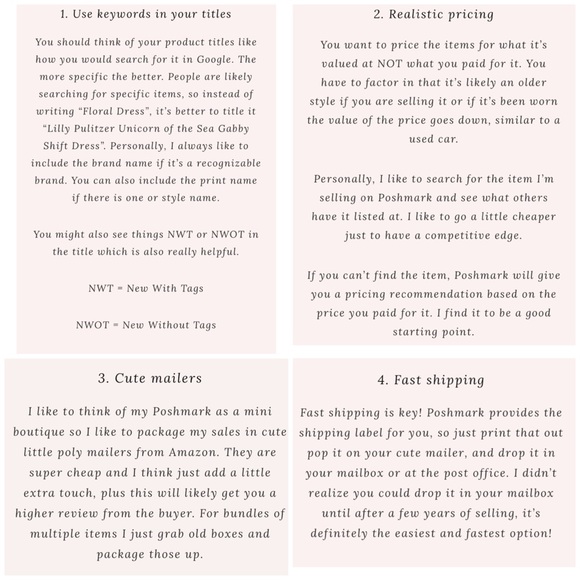 1. Use keywords in your titles

You should think of your product titles like how you would search for it in Google. The more specific the better. People are likely searching for specific items, so instead of writing "Floral Dress", it's better to title it "Lilly Pulitzer Unicorn of the Sea Gabby Shift Dress". Personally, I always like to include the brand name if it's a recognizable brand. You can also include the print name if there is one or style name.

You might also see things NWT or NWOT in the title which is also really helpful.

NWT = New With Tags

NWOT = New Without Tags

2. Realistic pricing

You want to price the items for what it's valued at NOT what you paid for it. You have to factor in that it's likely an older style if you are selling it or if it's been worn the value of the price goes down, similar to a used car.

Personally, I like to search for the item I'm selling on Poshmark and see what others have it listed at. I like to go a little cheaper just to have a competitive edge.

If you can't find the item, Poshmark will give you a pricing recommendation based on the price you paid for it. I find it to be a good starting point.

3. Cute mailers

I like to think of my Poshmark as a mini boutique so I like to package my sales in cute little poly mailers from Amazon. They are super cheap and I think just add a little extra touch, plus this will likely get you a higher review from the buyer. For bundles of multiple items I just grab old boxes and package those up.

4. Fast shipping

Fast shipping is key! Poshmark provides the shipping label for you, so just print that out pop it on your cute mailer, and drop it in your mailbox or at the post office. I didn't realize you could drop it in your mailbox until after a few years of selling, it's definitely the easiest and fastest option!